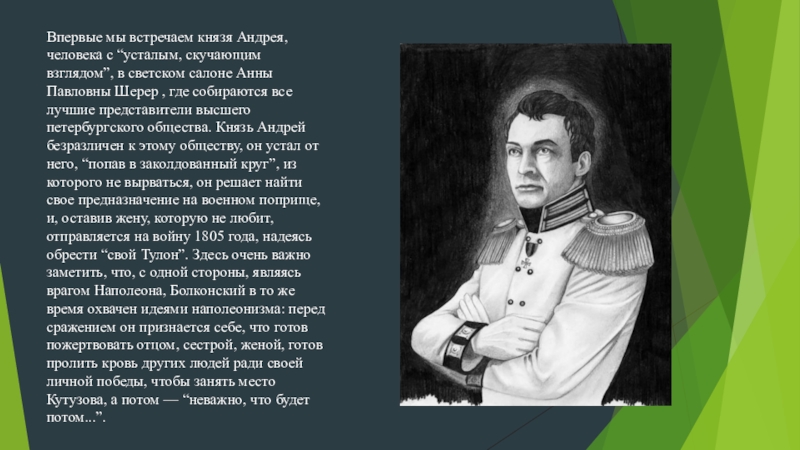 Впервые мы встречаем князя Андрея, человека с “усталым, скучающим взглядом”, в светском салоне Анны Павловны Шерер , где собираются все лучшие представители высшего петербургского общества. Князь Андрей безразличен к этому обществу, он устал от него, “попав в заколдованный круг”, из которого не вырваться, он решает найти свое предназначение на военном поприще, и, оставив жену, которую не любит, отправляется на войну 1805 года, надеясь обрести “свой Тулон”. Здесь очень важно заметить, что, с одной стороны, являясь врагом Наполеона, Болконский в то же время охвачен идеями наполеонизма: перед сражением он признается себе, что готов пожертвовать отцом, сестрой, женой, готов пролить кровь других людей ради своей личной победы, чтобы занять место Кутузова, а потом — “неважно, что будет потом...”.